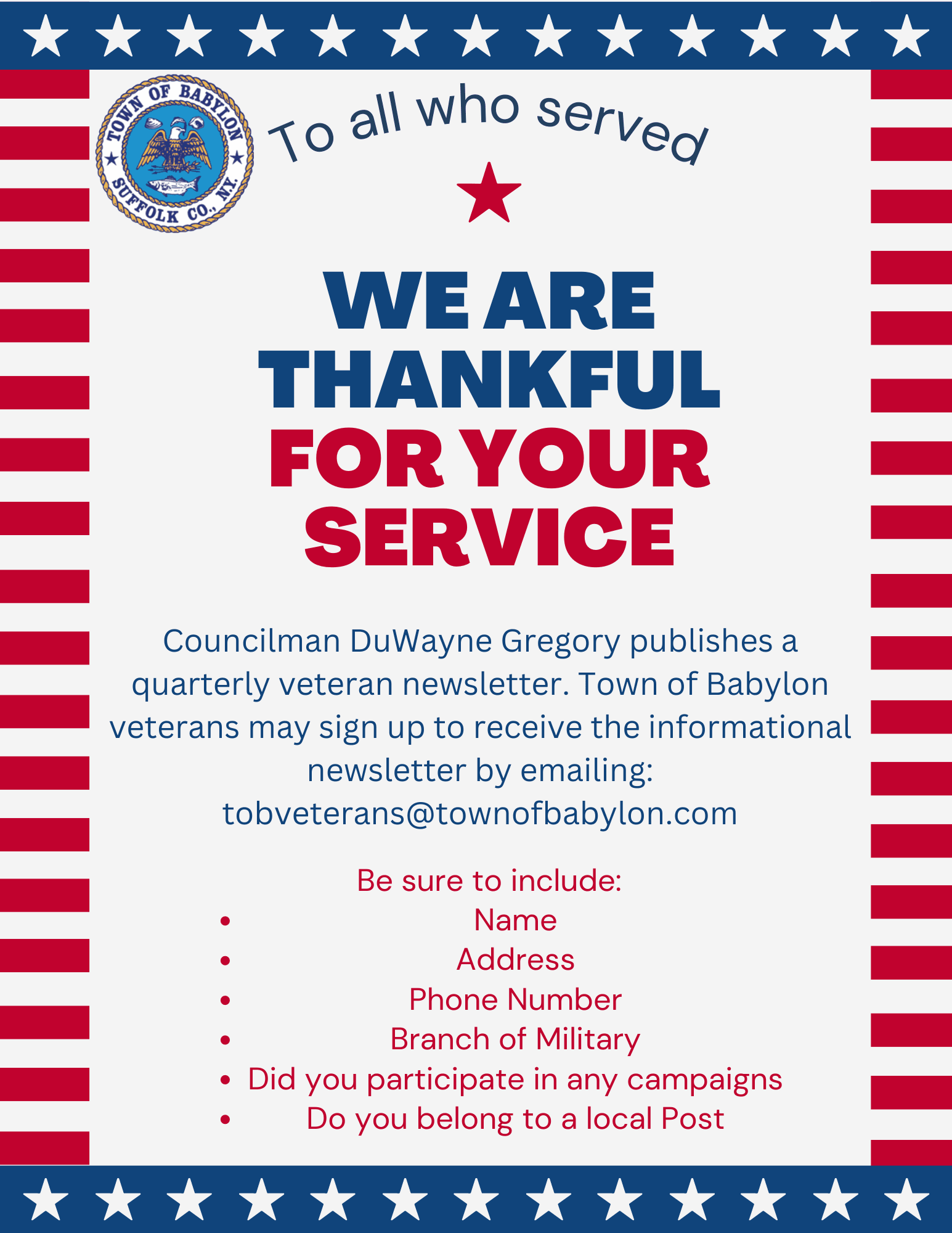 TOWN OF BABYLON
SUFFOLK CO., N.Y.

To all who served

WE ARE THANKFUL FOR YOUR SERVICE

Councilman DuWayne Gregory publishes a quarterly veteran newsletter. Town of Babylon veterans may sign up to receive the informational newsletter by emailing: tobveterans@townofbabylon.com

Be sure to include:
• Name
• Address
• Phone Number
• Branch of Military
• Did you participate in any campaigns
• Do you belong to a local Post